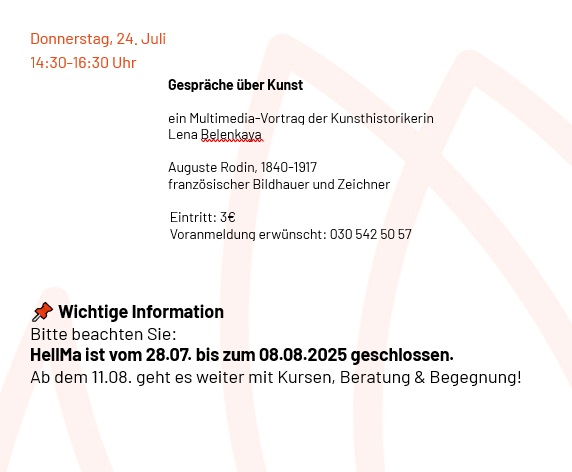 Donnerstag, 24. Juli
14:30-16:30 Uhr

Gespräche über Kunst

ein Multimedia-Vortrag der Kunsthistorikerin
Lena Belenkaya

Auguste Rodin, 1840-1917
französischer Bildhauer und Zeichner

Eintritt: 3€
Voranmeldung erwünscht: 030 542 50 57

📌 Wichtige Information
Bitte beachten Sie:
HellMa ist vom 28.07. bis zum 08.08.2025 geschlossen.
Ab dem 11.08. geht es weiter mit Kursen, Beratung & Begegnung!